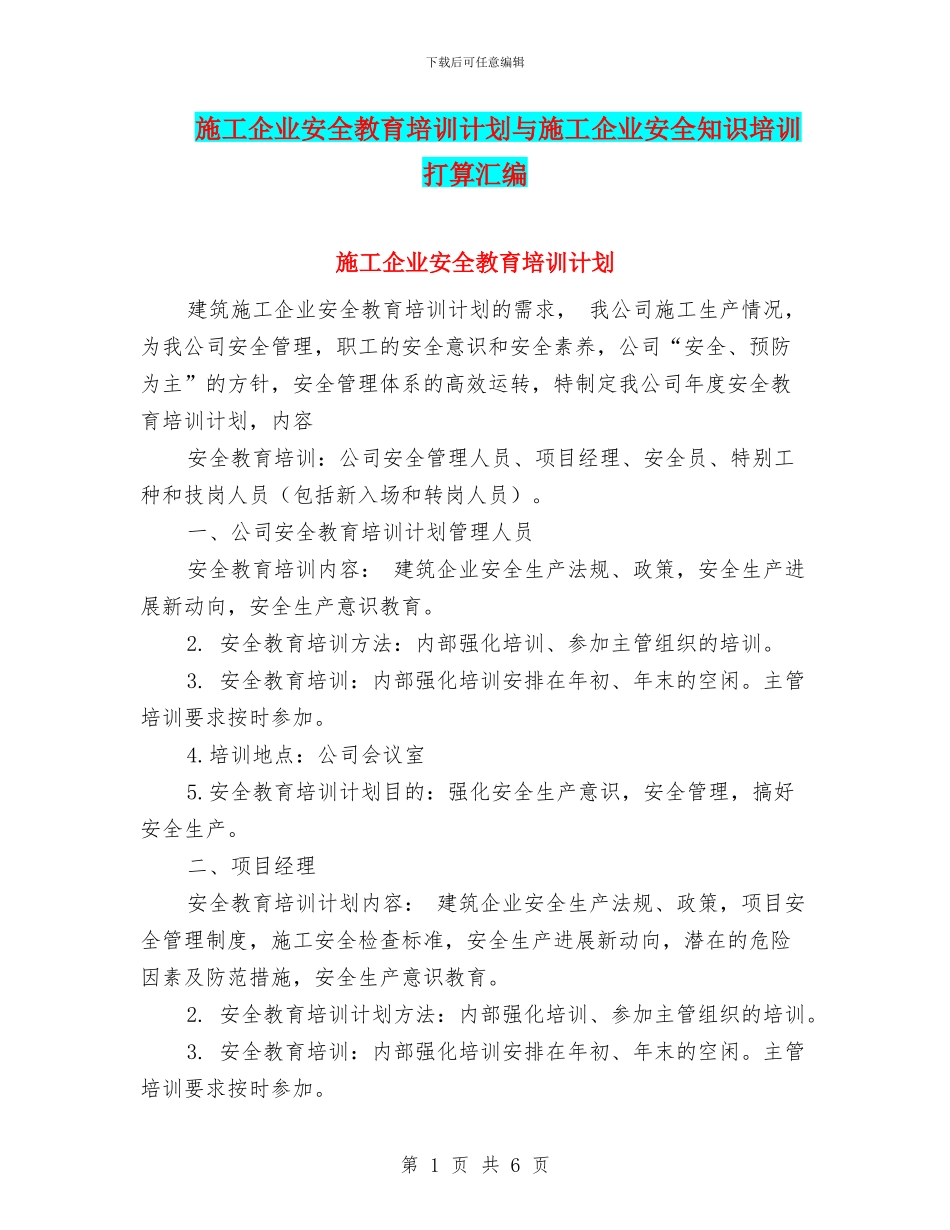 下载后可任意编辑

施工企业安全教育培训计划与施工企业安全知识培训打算汇编

施工企业安全教育培训计划

建筑施工企业安全教育培训计划的需求， 我公司施工生产情况，为我公司安全管理，职工的安全意识和安全素养，公司“安全、预防为主”的方针，安全管理体系的高效运转，特制定我公司年度安全教育培训计划，内容

安全教育培训：公司安全管理人员、项目经理、安全员、特别工种和技岗人员（包括新入场和转岗人员）。

一、公司安全教育培训计划管理人员

安全教育培训内容： 建筑企业安全生产法规、政策，安全生产进展新动向，安全生产意识教育。

2. 安全教育培训方法：内部强化培训、参加主管组织的培训。

3. 安全教育培训：内部强化培训安排在年初、年末的空闲。主管培训要求按时参加。

4.培训地点：公司会议室

5.安全教育培训计划目的：强化安全生产意识，安全管理，搞好安全生产。

二、项目经理

安全教育培训计划内容： 建筑企业安全生产法规、政策，项目安全管理制度，施工安全检查标准，安全生产进展新动向，潜在的危险因素及防范措施，安全生产意识教育。

2. 安全教育培训计划方法：内部强化培训、参加主管组织的培训。

3. 安全教育培训：内部强化培训安排在年初、年末的空闲。主管培训要求按时参加。

第 1 页 共 6 页